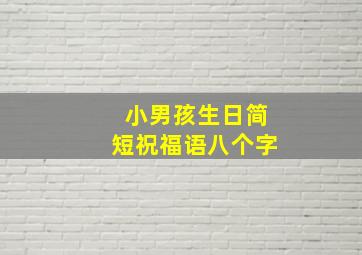 小男孩生日简短祝福语八个字